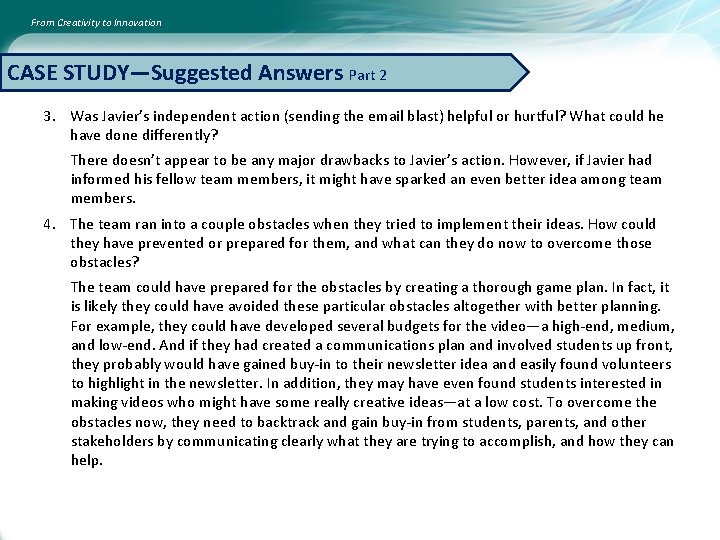 From Creativity to Innovation

CASE STUDY—Suggested Answers Part 2

3. Was Javier's independent action (sending the email blast) helpful or hurtful? What could he have done differently?

There doesn't appear to be any major drawbacks to Javier's action. However, if Javier had informed his fellow team members, it might have sparked an even better idea among team members.

4. The team ran into a couple obstacles when they tried to implement their ideas. How could they have prevented or prepared for them, and what can they do now to overcome those obstacles?

The team could have prepared for the obstacles by creating a thorough game plan. In fact, it is likely they could have avoided these particular obstacles altogether with better planning. For example, they could have developed several budgets for the video—a high-end, medium, and low-end. And if they had created a communications plan and involved students up front, they probably would have gained buy-in to their newsletter idea and easily found volunteers to highlight in the newsletter. In addition, they may have even found students interested in making videos who might have some really creative ideas—at a low cost. To overcome the obstacles now, they need to backtrack and gain buy-in from students, parents, and other stakeholders by communicating clearly what they are trying to accomplish, and how they can help.